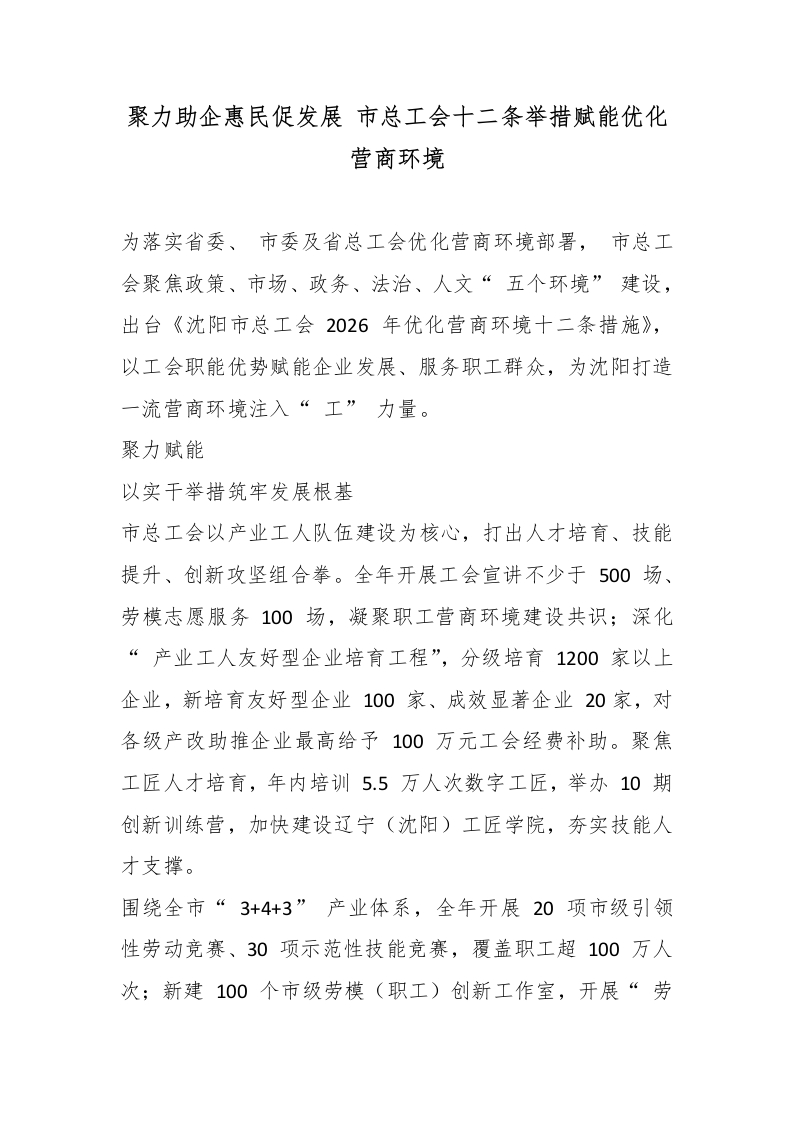 聚力助企惠民促发展 市总工会十二条举措赋能优化营商环境

为落实省委、市委及省总工会优化营商环境部署，市总工会聚焦政策、市场、政务、法治、人文“五个环境”建设，出台《沈阳市总工会2026年优化营商环境十二条措施》，以工会职能优势赋能企业发展、服务职工群众，为沈阳打造一流营商环境注入“工”力量。

聚力赋能

以实干举措筑牢发展根基

市总工会以产业工人队伍建设为核心，打出人才培育、技能提升、创新攻坚组合拳。全年开展工会宣讲不少于500场、劳模志愿服务100场，凝聚职工营商环境建设共识；深化“产业工人友好型企业培育工程”，分级培育1200家以上企业，新培育友好型企业100家、成效显著企业20家，对各级产改助推企业最高给予100万元工会经费补助。聚焦工匠人才培育，年内培训5.5万人次数字工匠，举办10期创新训练营，加快建设辽宁（沈阳）工匠学院，夯实技能人才支撑。

围绕全市“3+4+3”产业体系，全年开展20项市级引领性劳动竞赛、30项示范性技能竞赛，覆盖职工超100万人次；新建100个市级劳模（职工）创新工作室，开展“劳